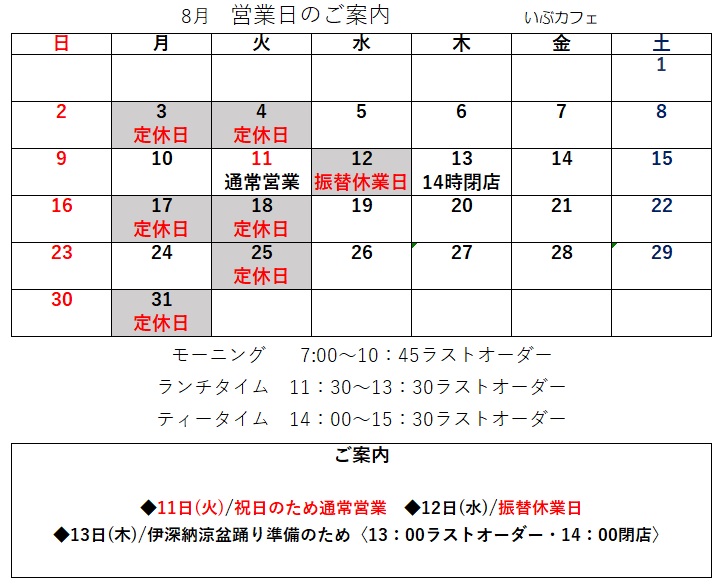 8月　営業日のご案内　　いぶカフェ

| 日 | 月 | 火 | 水 | 木 | 金 | 土 |
|---|---|---|---|---|---|---|
| | | | | | | 1 |
| 2 | 3 定休日 | 4 定休日 | 5 | 6 | 7 | 8 |
| 9 | 10 | 11 通常営業 | 12 振替休業日 | 13 14時閉店 | 14 | 15 |
| 16 | 17 定休日 | 18 定休日 | 19 | 20 | 21 | 22 |
| 23 | 24 | 25 定休日 | 26 | 27 | 28 | 29 |
| 30 | 31 定休日 | | | | | |

モーニング　7:00～10：45ラストオーダー
ランチタイム　11：30～13：30ラストオーダー
ティータイム　14：00～15：30ラストオーダー

ご案内

◆11日(火)/祝日のため通常営業　◆12日(水)/振替休業日
◆13日(木)/伊深納涼盆踊り準備のため〈13：00ラストオーダー・14：00閉店〉